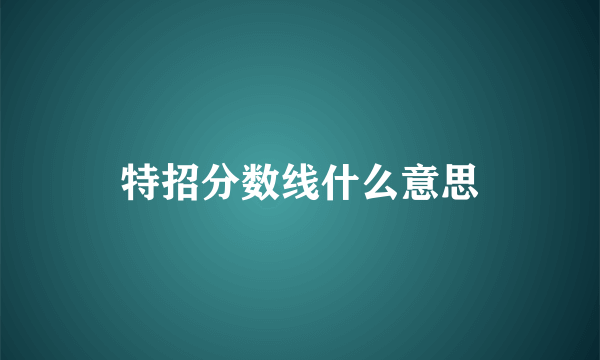 特招分数线什么意思